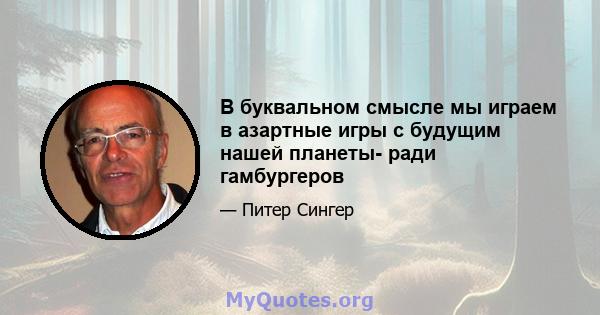 В буквальном смысле мы играем в азартные игры с будущим нашей планеты- ради гамбургеров

— Питер Сингер

MyQuotes.org